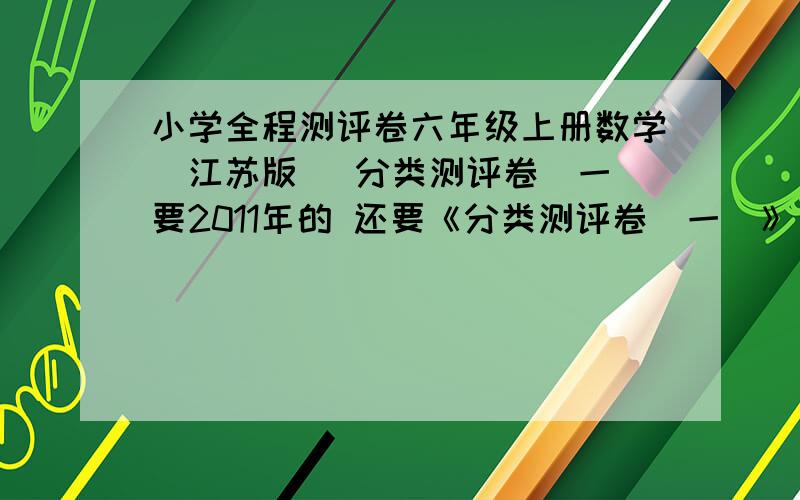 小学全程测评卷六年级上册数学（江苏版） 分类测评卷（一）
要2011年的 还要《分类测评卷（一）》